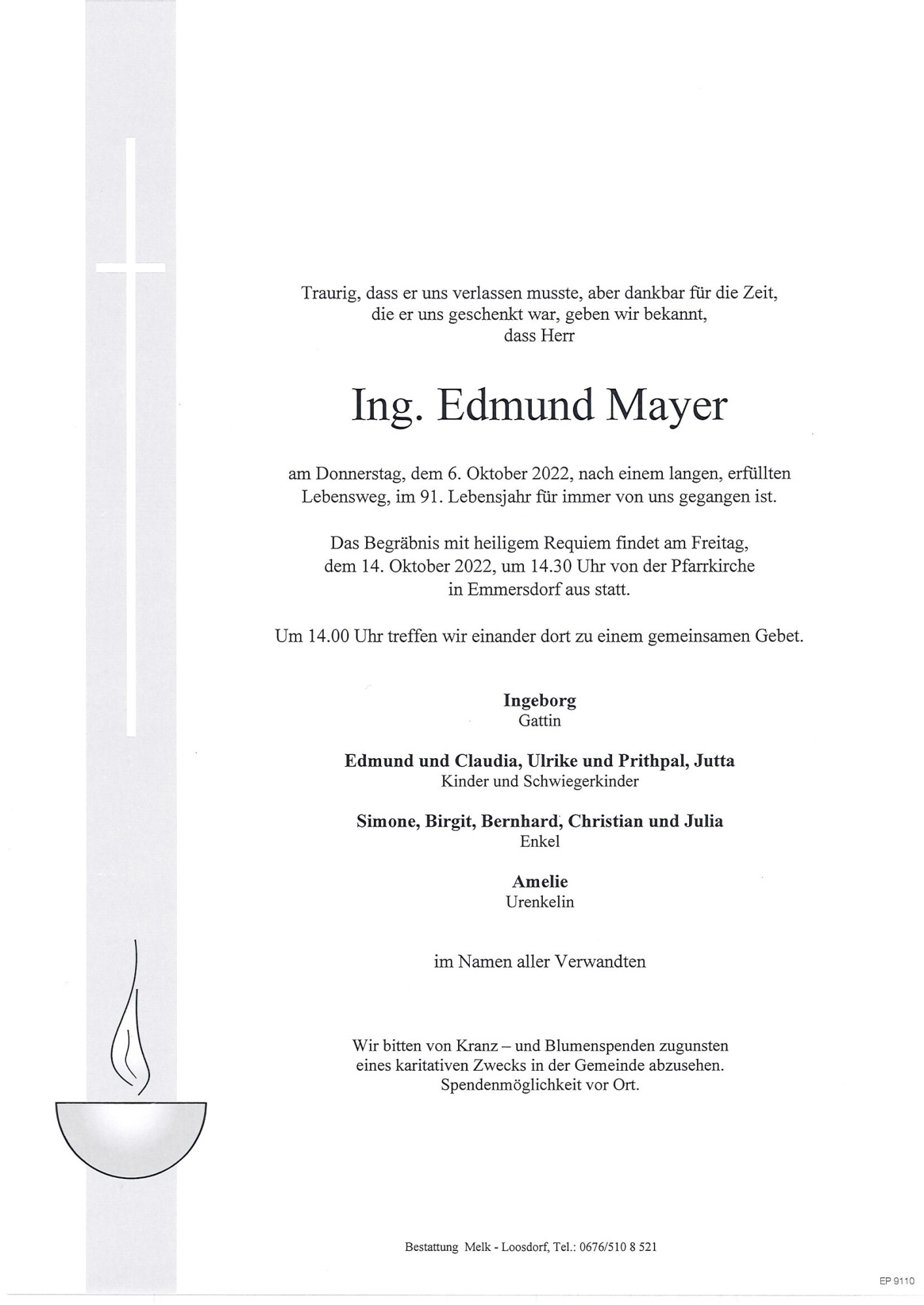 Traurig, dass er uns verlassen musste, aber dankbar für die Zeit, die er uns geschenkt war, geben wir bekannt, dass Herr

Ing. Edmund Mayer

am Donnerstag, dem 6. Oktober 2022, nach einem langen, erfüllten Lebensweg, im 91. Lebensjahr für immer von uns gegangen ist.

Das Begräbnis mit heiligem Requiem findet am Freitag, dem 14. Oktober 2022, um 14.30 Uhr von der Pfarrkirche in Emmersdorf aus statt.

Um 14.00 Uhr treffen wir einander dort zu einem gemeinsamen Gebet.

Ingeborg
Gattin

Edmund und Claudia, Ulrike und Prithpal, Jutta
Kinder und Schwiegerkinder

Simone, Birgit, Bernhard, Christian und Julia
Enkel

Amelie
Urenkelin

im Namen aller Verwandten

Wir bitten von Kranz – und Blumenspenden zugunsten eines karitativen Zwecks in der Gemeinde abzusehen. Spendenmöglichkeit vor Ort.

Bestattung Melk - Loosdorf, Tel.: 0676/510 8 521

EP 9110